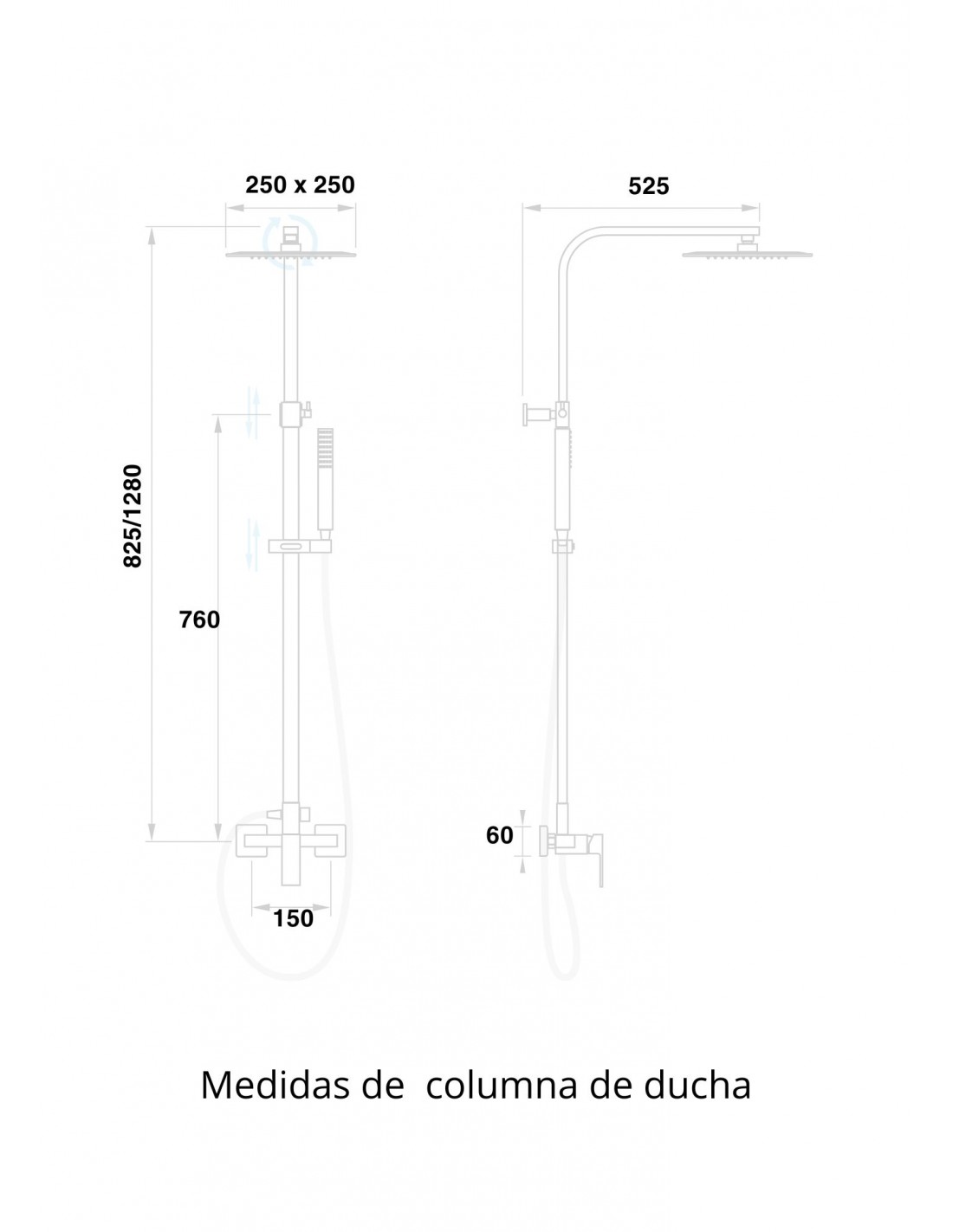 250 x 250

525

825/1280

760

60

150

Medidas de columna de ducha